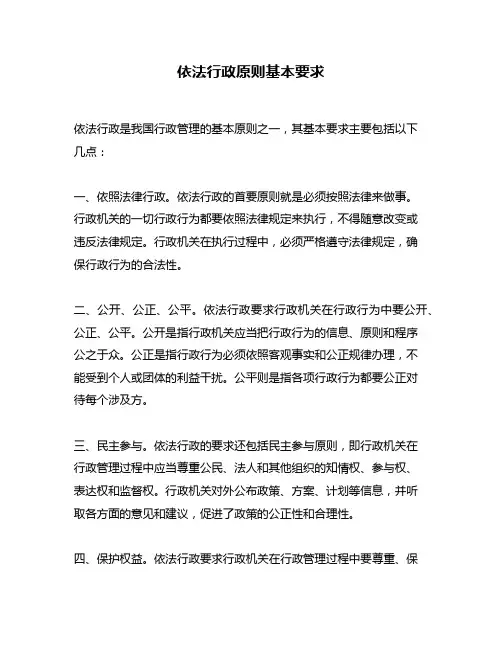 依法行政原则基本要求

依法行政是我国行政管理的基本原则之一，其基本要求主要包括以下几点：

一、依照法律行政。依法行政的首要原则就是必须按照法律来做事。行政机关的一切行政行为都要依照法律规定来执行，不得随意改变或违反法律规定。行政机关在执行过程中，必须严格遵守法律规定，确保行政行为的合法性。

二、公开、公正、公平。依法行政要求行政机关在行政行为中要公开、公正、公平。公开是指行政机关应当把行政行为的信息、原则和程序公之于众。公正是指行政行为必须依照客观事实和公正规律办理，不能受到个人或团体的利益干扰。公平则是指各项行政行为都要公正对待每个涉及方。

三、民主参与。依法行政的要求还包括民主参与原则，即行政机关在行政管理过程中应当尊重公民、法人和其他组织的知情权、参与权、表达权和监督权。行政机关对外公布政策、方案、计划等信息，并听取各方面的意见和建议，促进了政策的公正性和合理性。

四、保护权益。依法行政要求行政机关在行政管理过程中要尊重、保